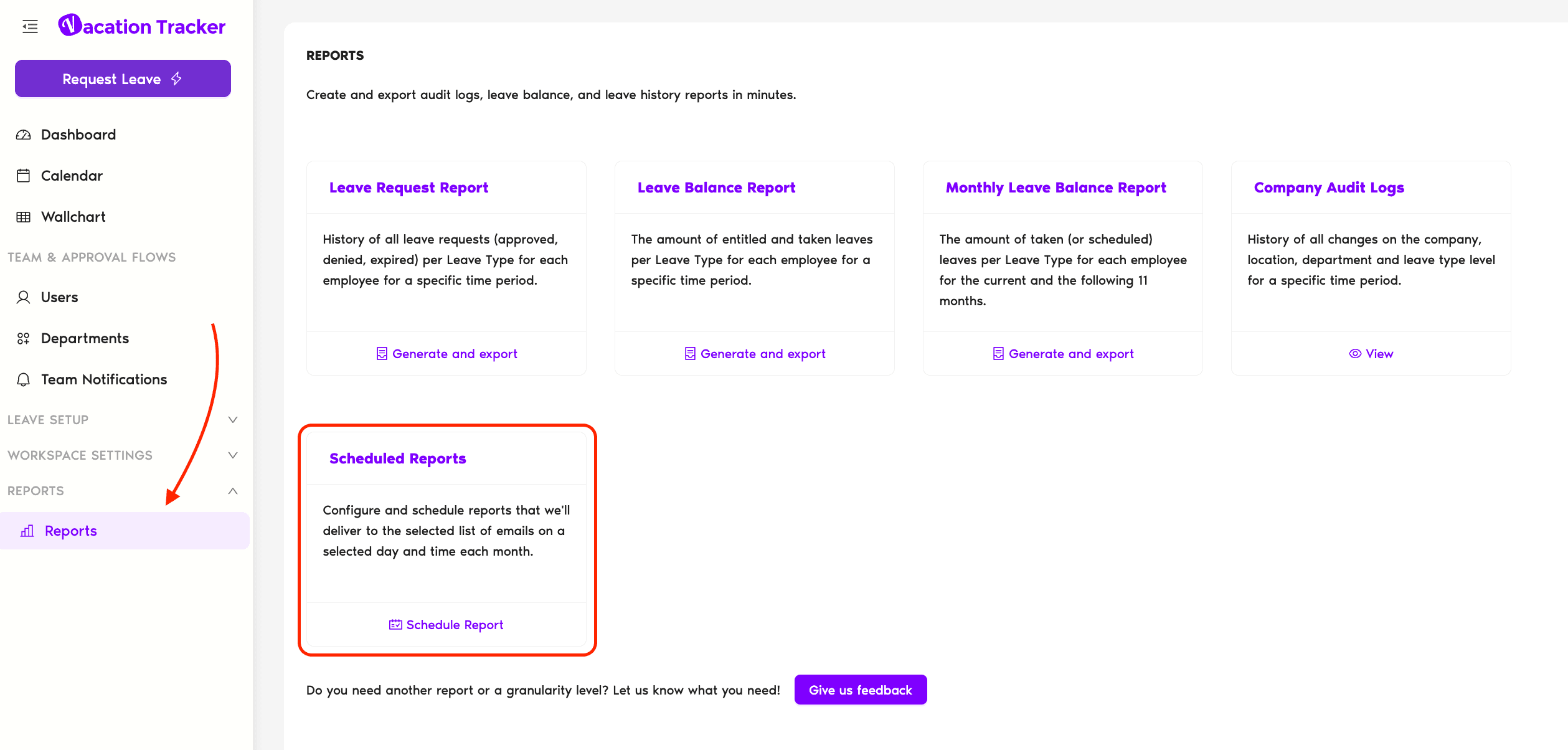 Vacation Tracker

Request Leave

Dashboard

Calendar

Wallchart

TEAM & APPROVAL FLOWS

Users

Departments

Team Notifications

LEAVE SETUP

WORKSPACE SETTINGS

REPORTS

Reports

REPORTS

Create and export audit logs, leave balance, and leave history reports in minutes.

Leave Request Report

History of all leave requests (approved, denied, expired) per Leave Type for each employee for a specific time period.

Generate and export

Leave Balance Report

The amount of entitled and taken leaves per Leave Type for each employee for a specific time period.

Generate and export

Monthly Leave Balance Report

The amount of taken (or scheduled) leaves per Leave Type for each employee for the current and the following 11 months.

Generate and export

Company Audit Logs

History of all changes on the company, location, department and leave type level for a specific time period.

View

Scheduled Reports

Configure and schedule reports that we'll deliver to the selected list of emails on a selected day and time each month.

Schedule Report

Do you need another report or a granularity level? Let us know what you need!

Give us feedback